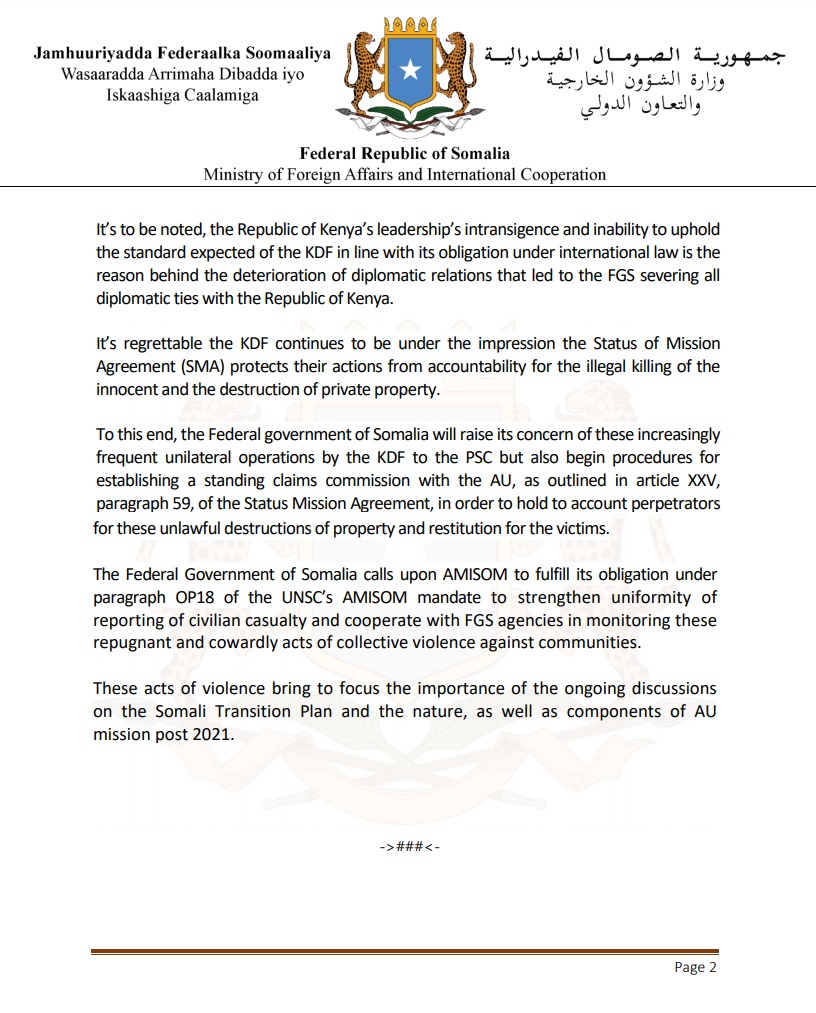 Jamhuuriyadda Federaalka Soomaaliya
Wasaaradda Arrimaha Dibadda iyo
Iskaashiga Caalamiga

جمهورية الصومال الفيدرالية
وزارة الشؤون الخارجية
والتعاون الدولي

Federal Republic of Somalia
Ministry of Foreign Affairs and International Cooperation

It's to be noted, the Republic of Kenya's leadership's intransigence and inability to uphold the standard expected of the KDF in line with its obligation under international law is the reason behind the deterioration of diplomatic relations that led to the FGS severing all diplomatic ties with the Republic of Kenya.

It's regrettable the KDF continues to be under the impression the Status of Mission Agreement (SMA) protects their actions from accountability for the illegal killing of the innocent and the destruction of private property.

To this end, the Federal government of Somalia will raise its concern of these increasingly frequent unilateral operations by the KDF to the PSC but also begin procedures for establishing a standing claims commission with the AU, as outlined in article XXV, paragraph 59, of the Status Mission Agreement, in order to hold to account perpetrators for these unlawful destructions of property and restitution for the victims.

The Federal Government of Somalia calls upon AMISOM to fulfill its obligation under paragraph OP18 of the UNSC's AMISOM mandate to strengthen uniformity of reporting of civilian casualty and cooperate with FGS agencies in monitoring these repugnant and cowardly acts of collective violence against communities.

These acts of violence bring to focus the importance of the ongoing discussions on the Somali Transition Plan and the nature, as well as components of AU mission post 2021.

->###<-

Page 2